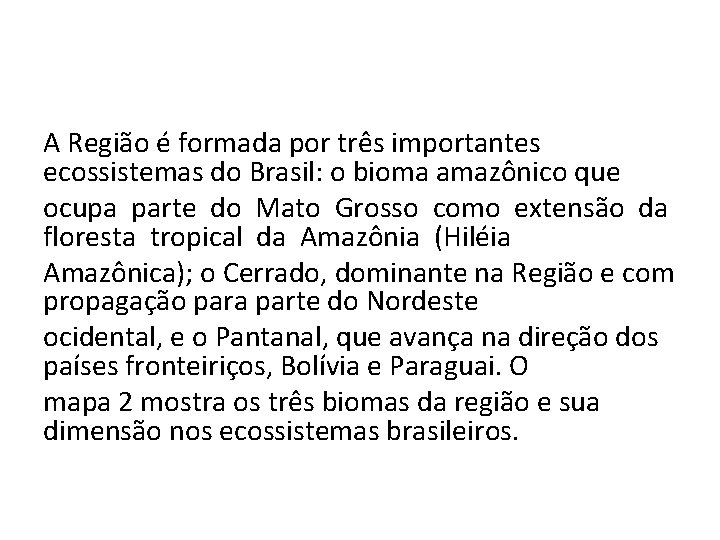 A Região é formada por três importantes ecossistemas do Brasil: o bioma amazônico que ocupa parte do Mato Grosso como extensão da floresta tropical da Amazônia (Hiléia Amazônica); o Cerrado, dominante na Região e com propagação para parte do Nordeste ocidental, e o Pantanal, que avança na direção dos países fronteiriços, Bolívia e Paraguai. O mapa 2 mostra os três biomas da região e sua dimensão nos ecossistemas brasileiros.